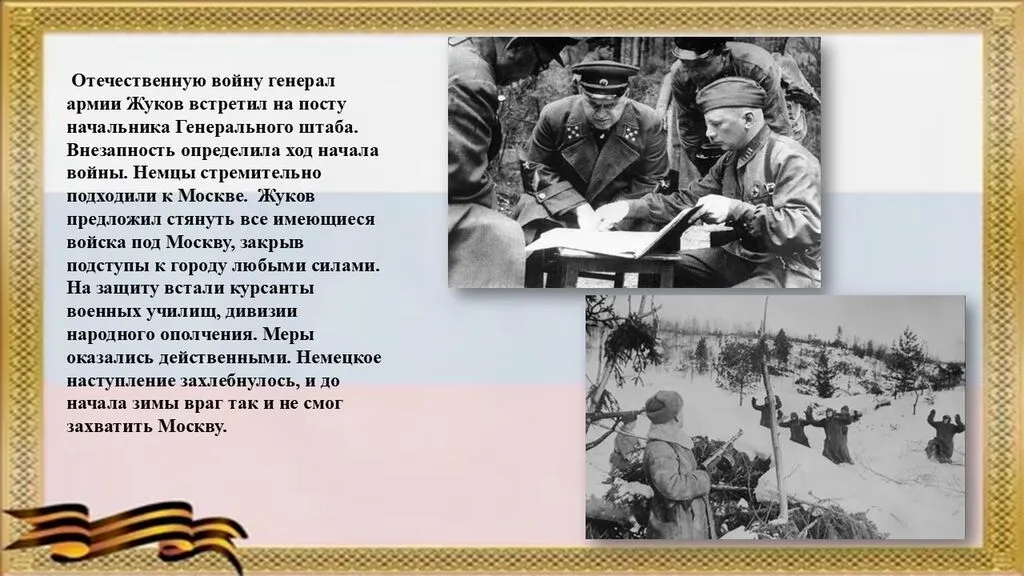 Отечественную войну генерал армии Жуков встретил на посту начальника Генерального штаба. Внезапность определила ход начала войны. Немцы стремительно подходили к Москве. Жуков предложил стянуть все имеющиеся войска под Москву, закрыв подступы к городу любыми силами. На защиту встали курсанты военных училищ, дивизии народного ополчения. Меры оказались действенными. Немецкое наступление захлебнулось, и до начала зимы враг так и не смог захватить Москву.